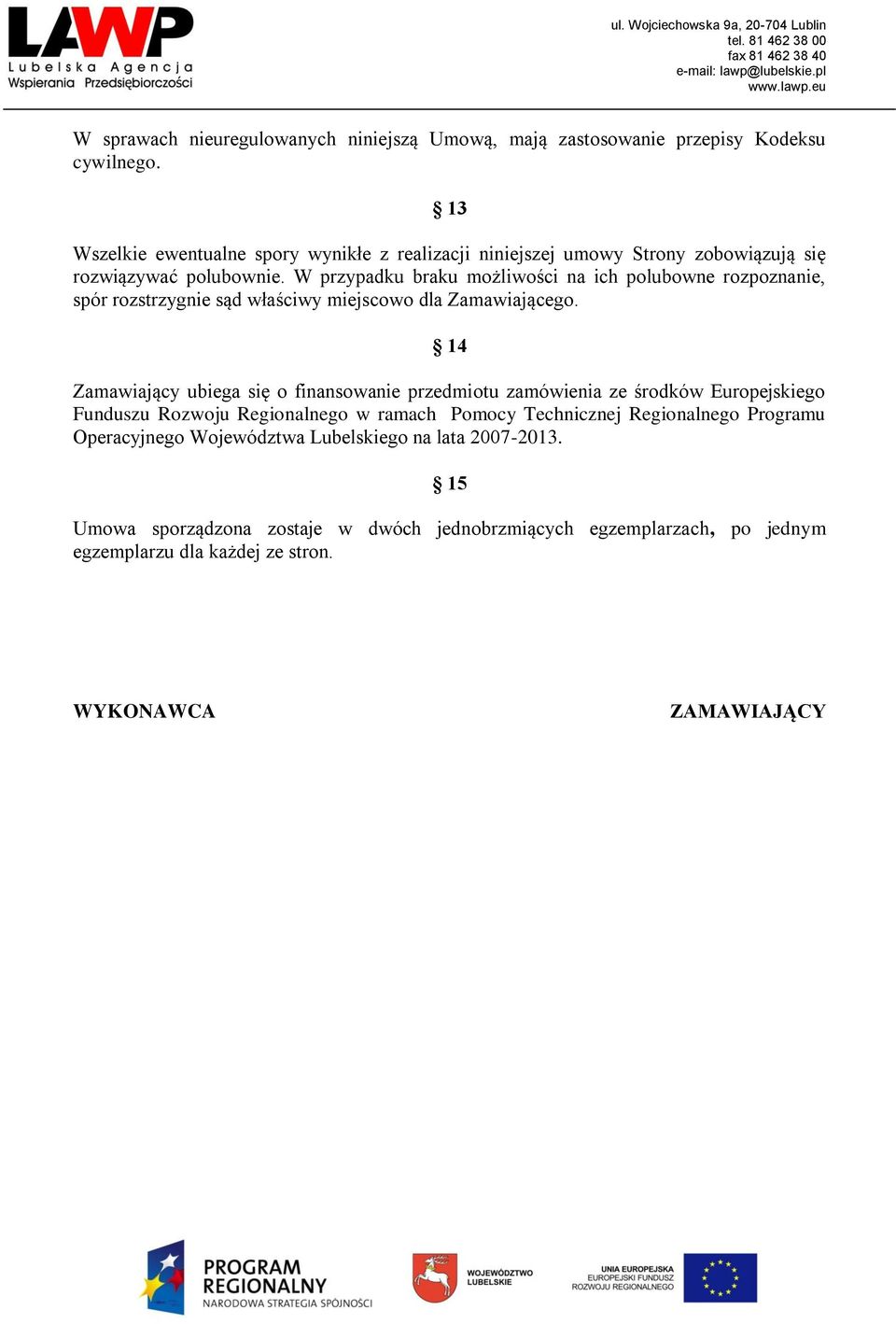 LAWP
Lubelska Agencja
Wspierania Przedsiębiorczości

ul. Wojciechowska 9a, 20-704 Lublin
tel. 81 462 38 00
fax 81 462 38 40
e-mail: lawp@lubelskie.pl
www.lawp.eu

W sprawach nieuregulowanych niniejszą Umową, mają zastosowanie przepisy Kodeksu cywilnego.

§ 13

Wszelkie ewentualne spory wynikłe z realizacji niniejszej umowy Strony zobowiązują się rozwiązywać polubownie. W przypadku braku możliwości na ich polubowne rozpoznanie, spór rozstrzygnie sąd właściwy miejscowo dla Zamawiającego.

§ 14

Zamawiający ubiega się o finansowanie przedmiotu zamówienia ze środków Europejskiego Funduszu Rozwoju Regionalnego w ramach Pomocy Technicznej Regionalnego Programu Operacyjnego Województwa Lubelskiego na lata 2007-2013.

§ 15

Umowa sporządzona zostaje w dwóch jednobrzmiących egzemplarzach, po jednym egzemplarzu dla każdej ze stron.

WYKONAWCA

ZAMAWIAJĄCY

PROGRAM REGIONALNY
NARODOWA STRATEGIA SPÓJNOŚCI

WOJEWÓDZTWO LUBELSKIE

UNIA EUROPEJSKA
EUROPEJSKI FUNDUSZ ROZWOJU REGIONALNEGO